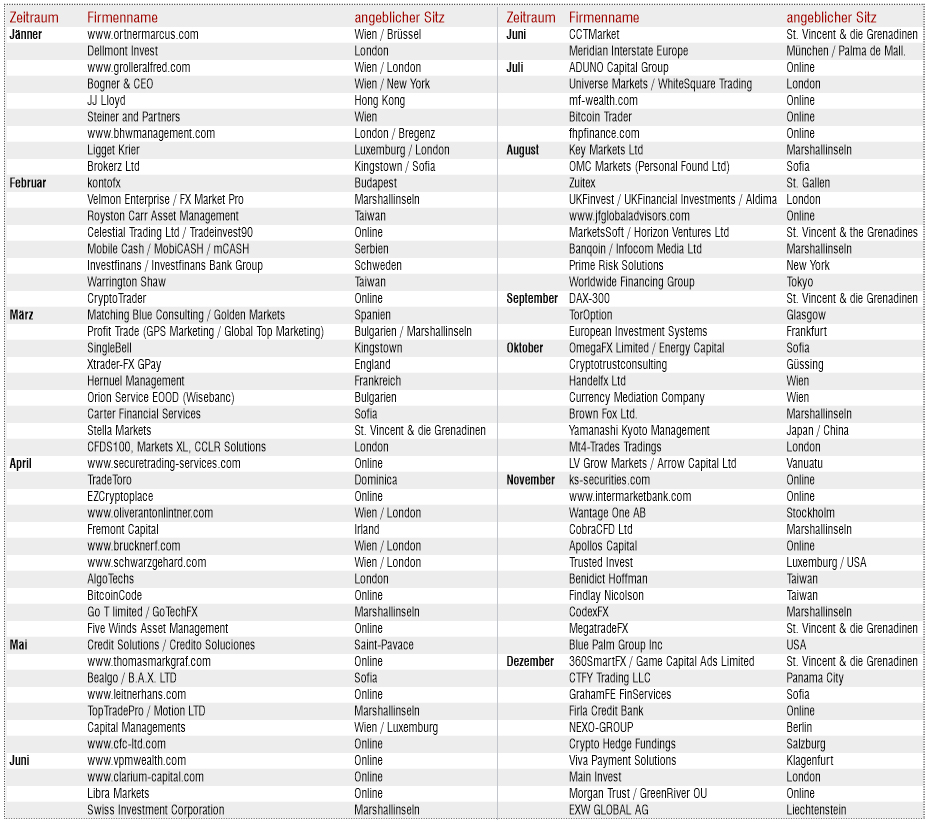 | Zeitraum | Firmenname | angeblicher Sitz |
|---|---|---|
| Jänner | www.ortnermarcus.com | Wien / Brüssel |
| | Dellmont Invest | London |
| | www.grolleralfred.com | Wien / London |
| | Bogner & CEO | Wien / New York |
| | JJ Lloyd | Hong Kong |
| | Steiner and Partners | Wien |
| | www.bhwmanagement.com | London / Bregenz |
| | Ligget Krier | Luxemburg / London |
| | Brokerz Ltd | Kingstown / Sofia |
| Februar | kontofx | Budapest |
| | Velmon Enterprise / FX Market Pro | Marshallinseln |
| | Royston Carr Asset Management | Taiwan |
| | Celestial Trading Ltd / Tradeinvest90 | Online |
| | Mobile Cash / MobiCASH / mCASH | Serbien |
| | Investfinans / Investfinans Bank Group | Schweden |
| | Warrington Shaw | Taiwan |
| | CryptoTrader | Online |
| März | Matching Blue Consulting / Golden Markets | Spanien |
| | Profit Trade (GPS Marketing / Global Top Marketing) | Bulgarien / Marshallinseln |
| | SingleBell | Kingstown |
| | Xtrader-FX GPay | England |
| | Hernuel Management | Frankreich |
| | Orion Service EOOD (Wisebanc) | Bulgarien |
| | Carter Financial Services | Sofia |
| | Stella Markets | St. Vincent & die Grenadinen |
| | CFDS100, Markets XL, CCLR Solutions | London |
| April | www.securetrading-services.com | Online |
| | TradeToro | Dominica |
| | EZCryptoplace | Online |
| | www.oliverantonlintner.com | Wien / London |
| | Fremont Capital | Irland |
| | www.brucknerf.com | Wien / London |
| | www.schwarzgehard.com | Wien / London |
| | AlgoTechs | London |
| | BitcoinCode | Online |
| | Go T limited / GoTechFX | Marshallinseln |
| | Five Winds Asset Management | Online |
| Mai | Credit Solutions / Credito Soluciones | Saint-Pavace |
| | www.thomasmarkgraf.com | Online |
| | Bealgo / B.A.X. LTD | Sofia |
| | www.leitnerhans.com | Online |
| | TopTradePro / Motion LTD | Marshallinseln |
| | Capital Managements | Wien / Luxemburg |
| | www.cfc-ltd.com | Online |
| Juni | www.vpmwealth.com | Online |
| | www.clarium-capital.com | Online |
| | Libra Markets | Online |
| | Swiss Investment Corporation | Marshallinseln |

| Zeitraum | Firmenname | angeblicher Sitz |
|---|---|---|
| Juni | CCTMarket | St. Vincent & die Grenadinen |
| | Meridian Interstate Europe | München / Palma de Mall. |
| Juli | ADUNO Capital Group | Online |
| | Universe Markets / WhiteSquare Trading | London |
| | mf-wealth.com | Online |
| | Bitcoin Trader | Online |
| | fhpfinance.com | Online |
| August | Key Markets Ltd | Marshallinseln |
| | OMC Markets (Personal Found Ltd) | Sofia |
| | Zuitex | St. Gallen |
| | UKFinvest / UKFinancial Investments / Aldima | London |
| | www.jfglobaladvisors.com | Online |
| | MarketsSoft / Horizon Ventures Ltd | St. Vincent & the Grenadines |
| | Banqoin / Infocom Media Ltd | Marshallinseln |
| | Prime Risk Solutions | New York |
| | Worldwide Financing Group | Tokyo |
| September | DAX-300 | St. Vincent & die Grenadinen |
| | TorOption | Glasgow |
| | European Investment Systems | Frankfurt |
| Oktober | OmegaFX Limited / Energy Capital | Sofia |
| | Cryptotrustconsulting | Güssing |
| | Handelfx Ltd | Wien |
| | Currency Mediation Company | Wien |
| | Brown Fox Ltd. | Marshallinseln |
| | Yamanashi Kyoto Management | Japan / China |
| | Mt4-Trades Tradings | London |
| | LV Grow Markets / Arrow Capital Ltd | Vanuatu |
| November | ks-securities.com | Online |
| | www.intermarketbank.com | Online |
| | Wantage One AB | Stockholm |
| | CobraCFD Ltd | Marshallinseln |
| | Apollos Capital | Online |
| | Trusted Invest | Luxemburg / USA |
| | Benidict Hoffman | Taiwan |
| | Findlay Nicolson | Taiwan |
| | CodexFX | Marshallinseln |
| | MegatradeFX | St. Vincent & die Grenadinen |
| | Blue Palm Group Inc | USA |
| Dezember | 360SmartFX / Game Capital Ads Limited | St. Vincent & die Grenadinen |
| | CTFY Trading LLC | Panama City |
| | GrahamFE FinServices | Sofia |
| | Firla Credit Bank | Online |
| | NEXO-GROUP | Berlin |
| | Crypto Hedge Fundings | Salzburg |
| | Viva Payment Solutions | Klagenfurt |
| | Main Invest | London |
| | Morgan Trust / GreenRiver OU | Online |
| | EXW GLOBAL AG | Liechtenstein |